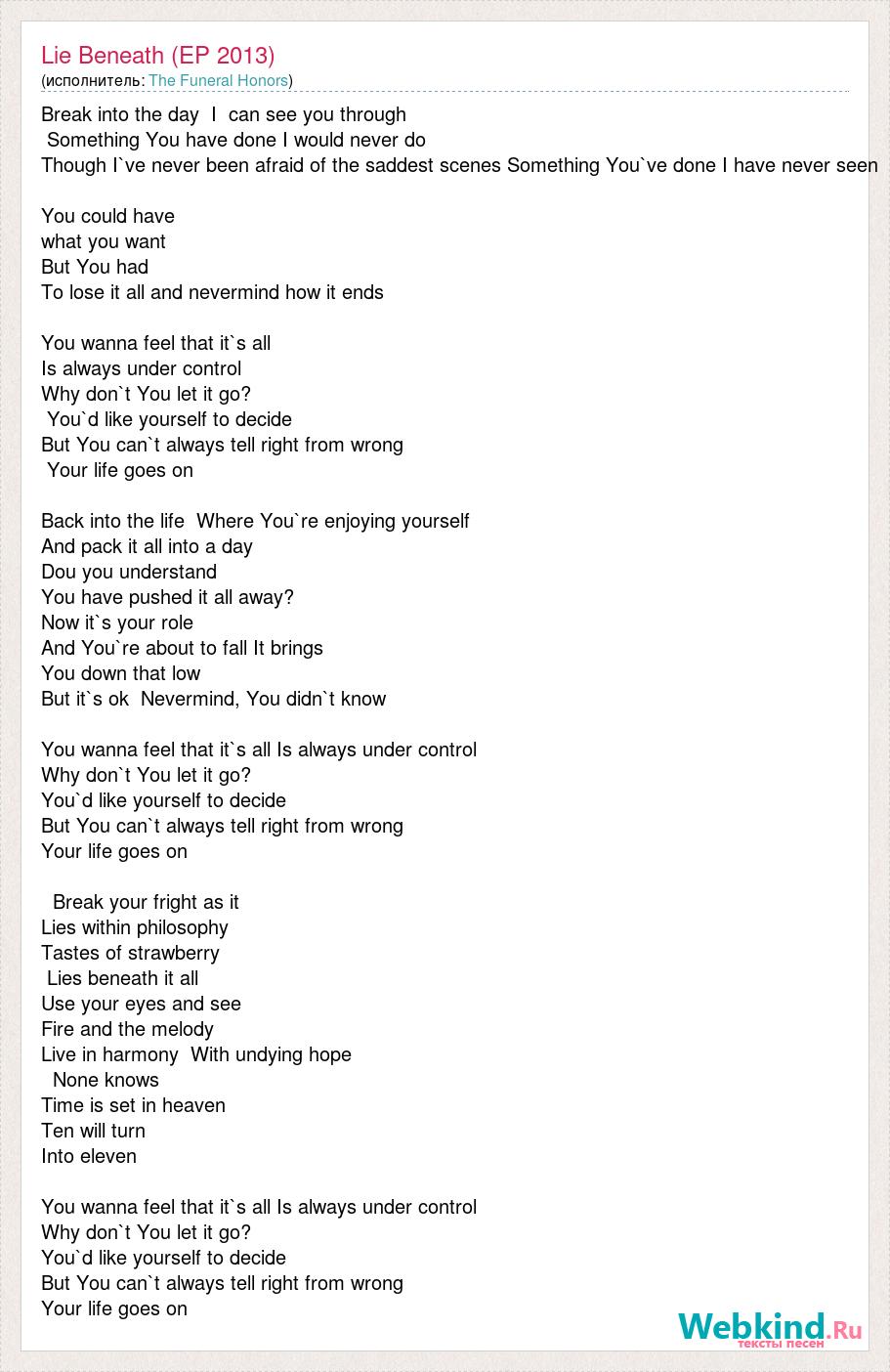 Lie Beneath (EP 2013)
(исполнитель: The Funeral Honors)

Break into the day I can see you through
Something You have done I would never do
Though I`ve never been afraid of the saddest scenes Something You`ve done I have never seen

You could have
what you want
But You had
To lose it all and nevermind how it ends

You wanna feel that it`s all
Is always under control
Why don`t You let it go?
You`d like yourself to decide
But You can`t always tell right from wrong
Your life goes on

Back into the life Where You`re enjoying yourself
And pack it all into a day
Dou you understand
You have pushed it all away?
Now it`s your role
And You`re about to fall It brings
You down that low
But it`s ok Nevermind, You didn`t know

You wanna feel that it`s all Is always under control
Why don`t You let it go?
You`d like yourself to decide
But You can`t always tell right from wrong
Your life goes on

Break your fright as it
Lies within philosophy
Tastes of strawberry
Lies beneath it all
Use your eyes and see
Fire and the melody
Live in harmony With undying hope
None knows
Time is set in heaven
Ten will turn
Into eleven

You wanna feel that it`s all Is always under control
Why don`t You let it go?
You`d like yourself to decide
But You can`t always tell right from wrong
Your life goes on

Webkind.Ru
тексты песен